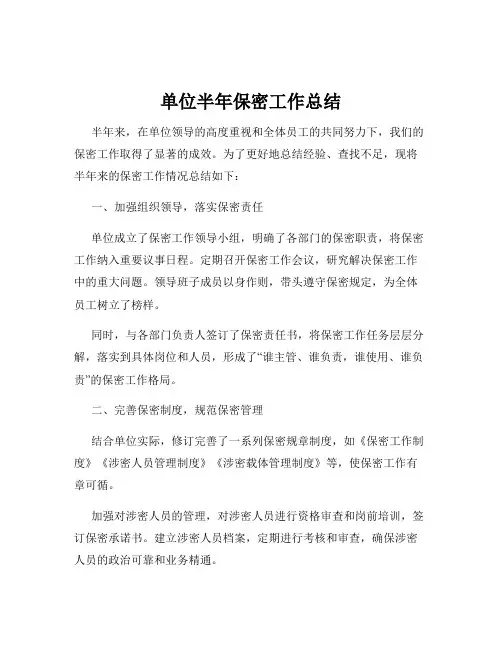 单位半年保密工作总结

半年来，在单位领导的高度重视和全体员工的共同努力下，我们的保密工作取得了显著的成效。为了更好地总结经验、查找不足，现将半年来的保密工作情况总结如下：

一、加强组织领导，落实保密责任

单位成立了保密工作领导小组，明确了各部门的保密职责，将保密工作纳入重要议事日程。定期召开保密工作会议，研究解决保密工作中的重大问题。领导班子成员以身作则，带头遵守保密规定，为全体员工树立了榜样。

同时，与各部门负责人签订了保密责任书，将保密工作任务层层分解，落实到具体岗位和人员，形成了“谁主管、谁负责，谁使用、谁负责”的保密工作格局。

二、完善保密制度，规范保密管理

结合单位实际，修订完善了一系列保密规章制度，如《保密工作制度》《涉密人员管理制度》《涉密载体管理制度》等，使保密工作有章可循。

加强对涉密人员的管理，对涉密人员进行资格审查和岗前培训，签订保密承诺书。建立涉密人员档案，定期进行考核和审查，确保涉密人员的政治可靠和业务精通。